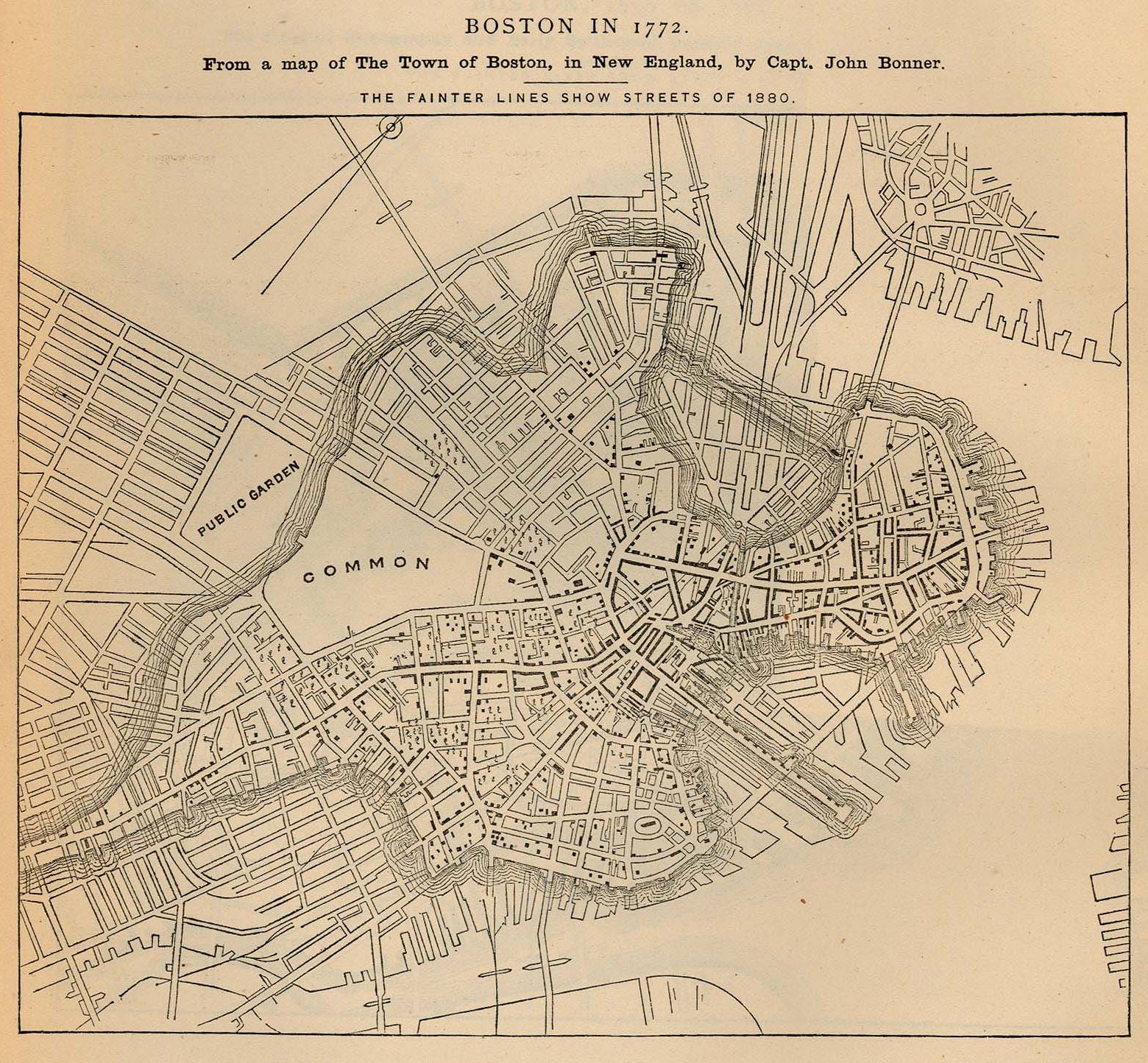 BOSTON IN 1772.

From a map of The Town of Boston, in New England, by Capt. John Bonner.

THE FAINTER LINES SHOW STREETS OF 1880.

PUBLIC GARDEN

COMMON